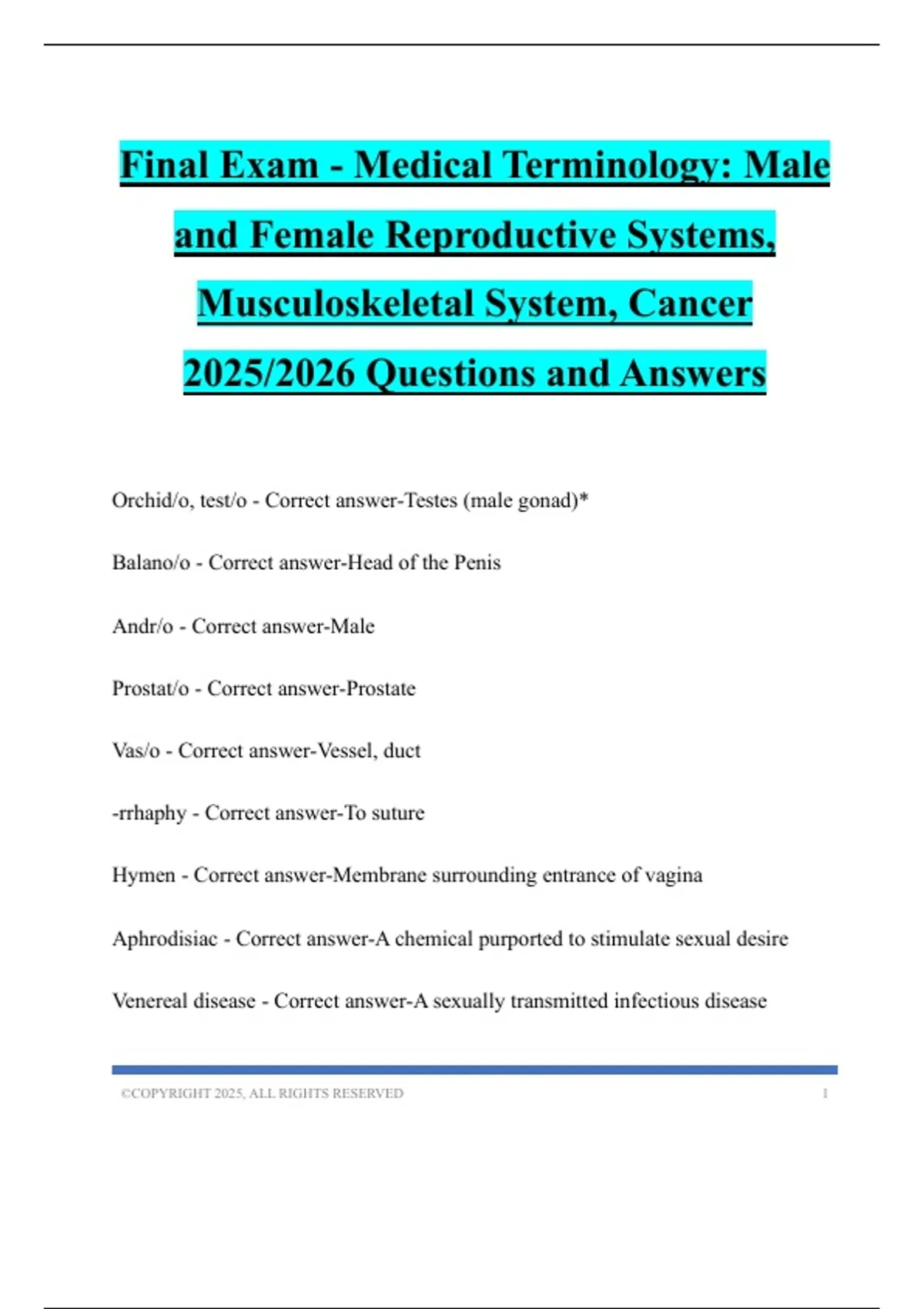 Final Exam - Medical Terminology: Male and Female Reproductive Systems, Musculoskeletal System, Cancer 2025/2026 Questions and Answers

Orchid/o, test/o - Correct answer-Testes (male gonad)*

Balano/o - Correct answer-Head of the Penis

Andr/o - Correct answer-Male

Prostat/o - Correct answer-Prostate

Vas/o - Correct answer-Vessel, duct

-rrhaphy - Correct answer-To suture

Hymen - Correct answer-Membrane surrounding entrance of vagina

Aphrodisiac - Correct answer-A chemical purported to stimulate sexual desire

Venereal disease - Correct answer-A sexually transmitted infectious disease

©COPYRIGHT 2025, ALL RIGHTS RESERVED 1